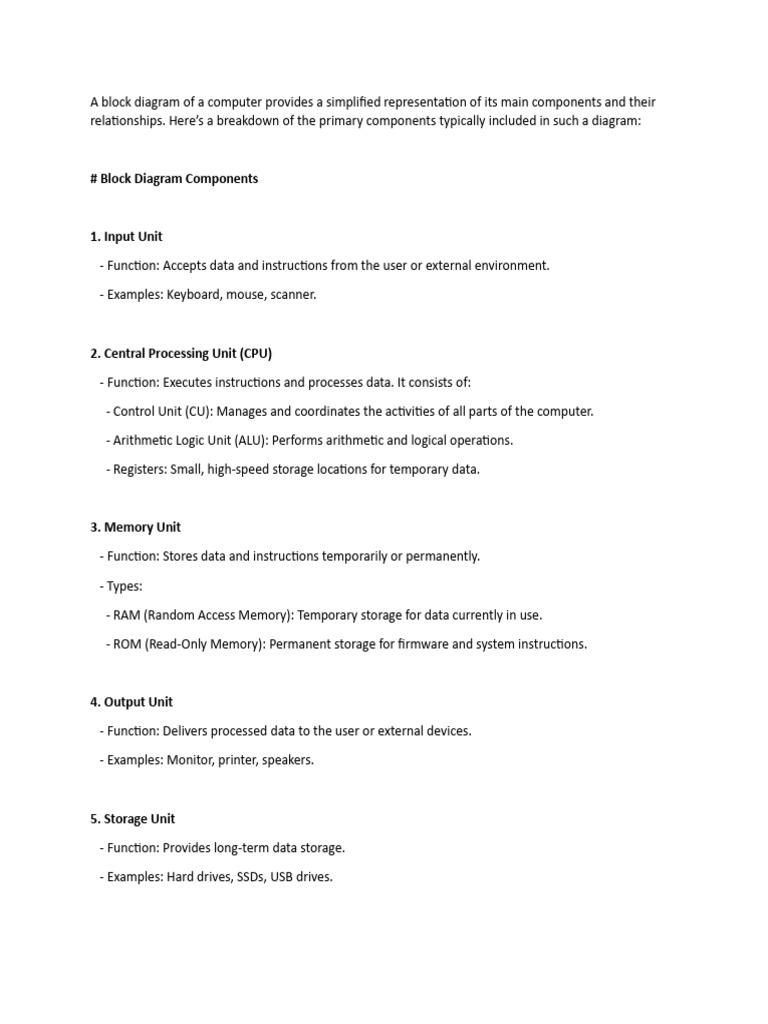 A block diagram of a computer provides a simplified representation of its main components and their relationships. Here's a breakdown of the primary components typically included in such a diagram:

# Block Diagram Components

1. Input Unit

- Function: Accepts data and instructions from the user or external environment.

- Examples: Keyboard, mouse, scanner.

2. Central Processing Unit (CPU)

- Function: Executes instructions and processes data. It consists of:

- Control Unit (CU): Manages and coordinates the activities of all parts of the computer.

- Arithmetic Logic Unit (ALU): Performs arithmetic and logical operations.

- Registers: Small, high-speed storage locations for temporary data.

3. Memory Unit

- Function: Stores data and instructions temporarily or permanently.

- Types:

- RAM (Random Access Memory): Temporary storage for data currently in use.

- ROM (Read-Only Memory): Permanent storage for firmware and system instructions.

4. Output Unit

- Function: Delivers processed data to the user or external devices.

- Examples: Monitor, printer, speakers.

5. Storage Unit

- Function: Provides long-term data storage.

- Examples: Hard drives, SSDs, USB drives.